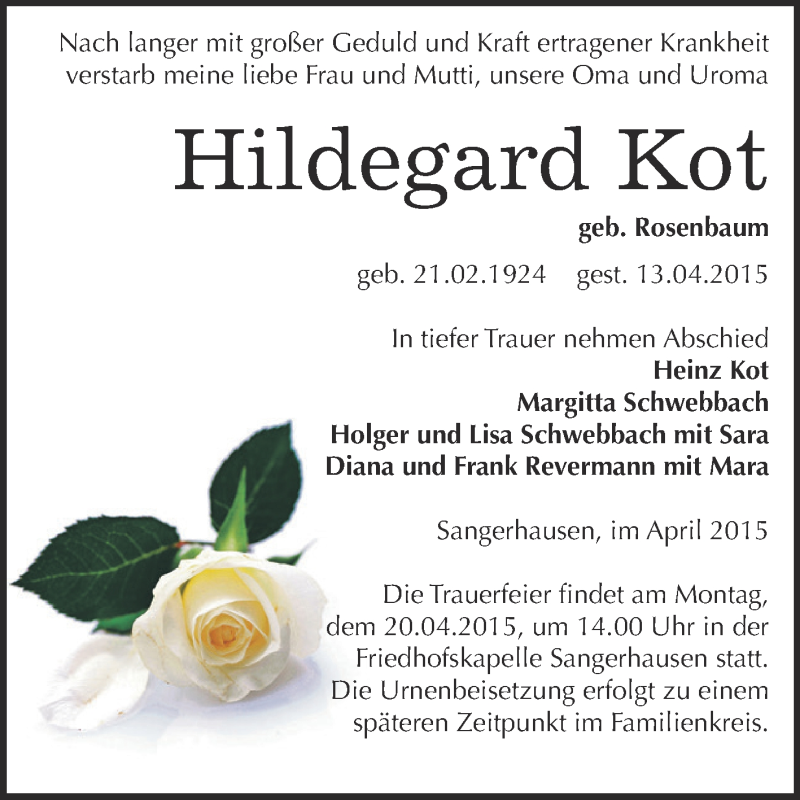 Nach langer mit großer Geduld und Kraft ertragener Krankheit verstarb meine liebe Frau und Mutti, unsere Oma und Uroma

Hildegard Kot

geb. Rosenbaum

geb. 21.02.1924 gest. 13.04.2015

In tiefer Trauer nehmen Abschied
Heinz Kot
Margitta Schwebbach
Holger und Lisa Schwebbach mit Sara
Diana und Frank Revermann mit Mara

Sangerhausen, im April 2015

Die Trauerfeier findet am Montag, dem 20.04.2015, um 14.00 Uhr in der Friedhofskapelle Sangerhausen statt. Die Urnenbeisetzung erfolgt zu einem späteren Zeitpunkt im Familienkreis.